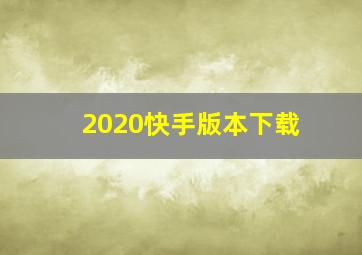 2020快手版本下载